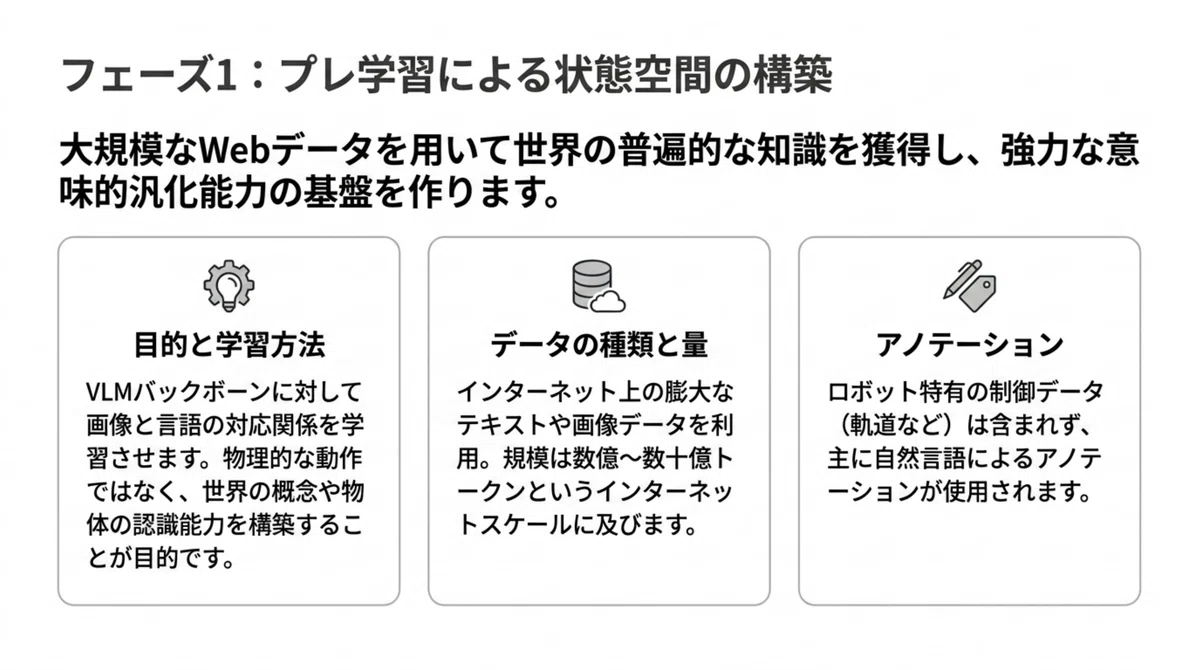 フェーズ1：プレ学習による状態空間の構築

大規模なWebデータを用いて世界の普遍的な知識を獲得し、強力な意味的汎化能力の基盤を作ります。

目的と学習方法

VLMバックボーンに対して画像と言語の対応関係を学習させます。物理的な動作ではなく、世界の概念や物体の認識能力を構築することが目的です。

データの種類と量

インターネット上の膨大なテキストや画像データを利用。規模は数億〜数十億トークンというインターネットスケールに及びます。

アノテーション

ロボット特有の制御データ（軌道など）は含まれず、主に自然言語によるアノテーションが使用されます。